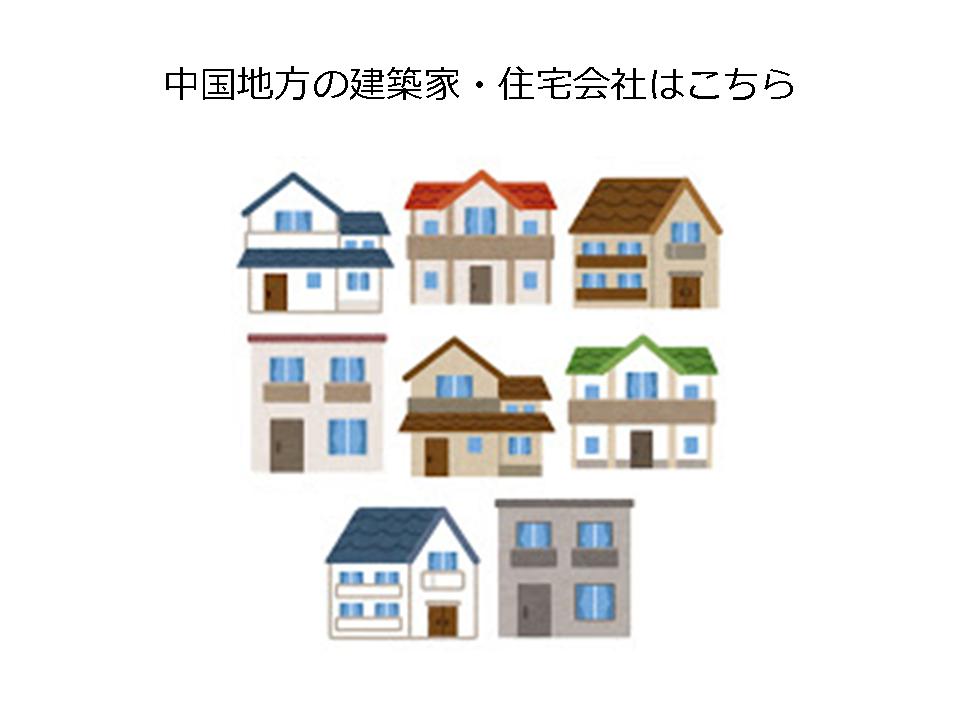 中国地方の建築家・住宅会社はこちら